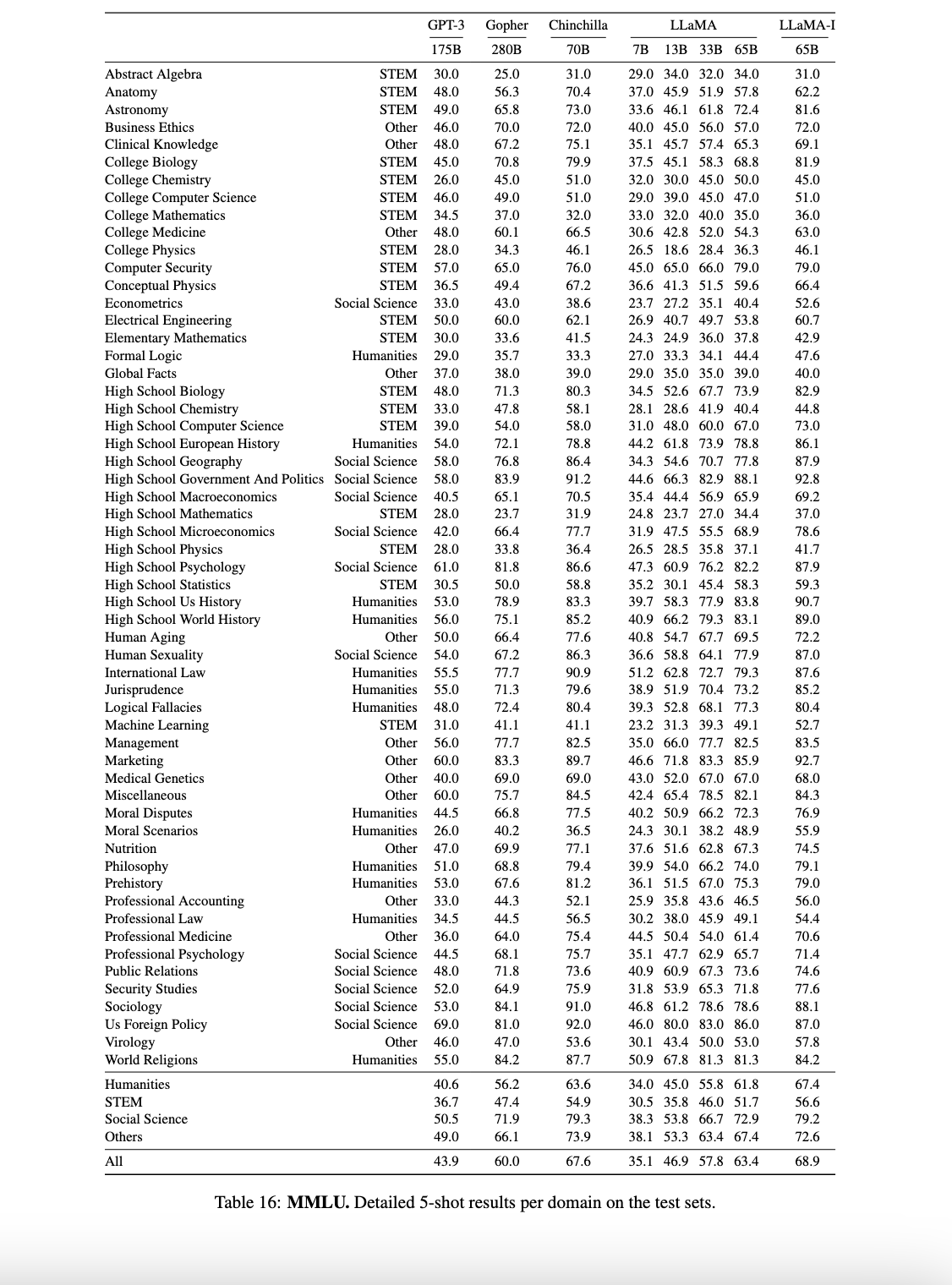 | | | GPT-3 | Gopher | Chinchilla | LLaMA | | | | LLaMA-I |
|---|---|---|---|---|---|---|---|---|---|
| | | 175B | 280B | 70B | 7B | 13B | 33B | 65B | 65B |
| Abstract Algebra | STEM | 30.0 | 25.0 | 31.0 | 29.0 | 34.0 | 32.0 | 34.0 | 31.0 |
| Anatomy | STEM | 48.0 | 56.3 | 70.4 | 37.0 | 45.9 | 51.9 | 57.8 | 62.2 |
| Astronomy | STEM | 49.0 | 65.8 | 73.0 | 33.6 | 46.1 | 61.8 | 72.4 | 81.6 |
| Business Ethics | Other | 46.0 | 70.0 | 72.0 | 40.0 | 45.0 | 56.0 | 57.0 | 72.0 |
| Clinical Knowledge | Other | 48.0 | 67.2 | 75.1 | 35.1 | 45.7 | 57.4 | 65.3 | 69.1 |
| College Biology | STEM | 45.0 | 70.8 | 79.9 | 37.5 | 45.1 | 58.3 | 68.8 | 81.9 |
| College Chemistry | STEM | 26.0 | 45.0 | 51.0 | 32.0 | 30.0 | 45.0 | 50.0 | 45.0 |
| College Computer Science | STEM | 46.0 | 49.0 | 51.0 | 29.0 | 39.0 | 45.0 | 47.0 | 51.0 |
| College Mathematics | STEM | 34.5 | 37.0 | 32.0 | 33.0 | 32.0 | 40.0 | 35.0 | 36.0 |
| College Medicine | Other | 48.0 | 60.1 | 66.5 | 30.6 | 42.8 | 52.0 | 54.3 | 63.0 |
| College Physics | STEM | 28.0 | 34.3 | 46.1 | 26.5 | 18.6 | 28.4 | 36.3 | 46.1 |
| Computer Security | STEM | 57.0 | 65.0 | 76.0 | 45.0 | 65.0 | 66.0 | 79.0 | 79.0 |
| Conceptual Physics | STEM | 36.5 | 49.4 | 67.2 | 36.6 | 41.3 | 51.5 | 59.6 | 66.4 |
| Econometrics | Social Science | 33.0 | 43.0 | 38.6 | 23.7 | 27.2 | 35.1 | 40.4 | 52.6 |
| Electrical Engineering | STEM | 50.0 | 60.0 | 62.1 | 26.9 | 40.7 | 49.7 | 53.8 | 60.7 |
| Elementary Mathematics | STEM | 30.0 | 33.6 | 41.5 | 24.3 | 24.9 | 36.0 | 37.8 | 42.9 |
| Formal Logic | Humanities | 29.0 | 35.7 | 33.3 | 27.0 | 33.3 | 34.1 | 44.4 | 47.6 |
| Global Facts | Other | 37.0 | 38.0 | 39.0 | 29.0 | 35.0 | 35.0 | 39.0 | 40.0 |
| High School Biology | STEM | 48.0 | 71.3 | 80.3 | 34.5 | 52.6 | 67.7 | 73.9 | 82.9 |
| High School Chemistry | STEM | 33.0 | 47.8 | 58.1 | 28.1 | 28.6 | 41.9 | 40.4 | 44.8 |
| High School Computer Science | STEM | 39.0 | 54.0 | 58.0 | 31.0 | 48.0 | 60.0 | 67.0 | 73.0 |
| High School European History | Humanities | 54.0 | 72.1 | 78.8 | 44.2 | 61.8 | 73.9 | 78.8 | 86.1 |
| High School Geography | Social Science | 58.0 | 76.8 | 86.4 | 34.3 | 54.6 | 70.7 | 77.8 | 87.9 |
| High School Government And Politics | Social Science | 58.0 | 83.9 | 91.2 | 44.6 | 66.3 | 82.9 | 88.1 | 92.8 |
| High School Macroeconomics | Social Science | 40.5 | 65.1 | 70.5 | 35.4 | 44.4 | 56.9 | 65.9 | 69.2 |
| High School Mathematics | STEM | 28.0 | 23.7 | 31.9 | 24.8 | 23.7 | 27.0 | 34.4 | 37.0 |
| High School Microeconomics | Social Science | 42.0 | 66.4 | 77.7 | 31.9 | 47.5 | 55.5 | 68.9 | 78.6 |
| High School Physics | STEM | 28.0 | 33.8 | 36.4 | 26.5 | 28.5 | 35.8 | 37.1 | 41.7 |
| High School Psychology | Social Science | 61.0 | 81.8 | 86.6 | 47.3 | 60.9 | 76.2 | 82.2 | 87.9 |
| High School Statistics | STEM | 30.5 | 50.0 | 58.8 | 35.2 | 30.1 | 45.4 | 58.3 | 59.3 |
| High School Us History | Humanities | 53.0 | 78.9 | 83.3 | 39.7 | 58.3 | 77.9 | 83.8 | 90.7 |
| High School World History | Humanities | 56.0 | 75.1 | 85.2 | 40.9 | 66.2 | 79.3 | 83.1 | 89.0 |
| Human Aging | Other | 50.0 | 66.4 | 77.6 | 40.8 | 54.7 | 67.7 | 69.5 | 72.2 |
| Human Sexuality | Social Science | 54.0 | 67.2 | 86.3 | 36.6 | 58.8 | 64.1 | 77.9 | 87.0 |
| International Law | Humanities | 55.5 | 77.7 | 90.9 | 51.2 | 62.8 | 72.7 | 79.3 | 87.6 |
| Jurisprudence | Humanities | 55.0 | 71.3 | 79.6 | 38.9 | 51.9 | 70.4 | 73.2 | 85.2 |
| Logical Fallacies | Humanities | 48.0 | 72.4 | 80.4 | 39.3 | 52.8 | 68.1 | 77.3 | 80.4 |
| Machine Learning | STEM | 31.0 | 41.1 | 41.1 | 23.2 | 31.3 | 39.3 | 49.1 | 52.7 |
| Management | Other | 56.0 | 77.7 | 82.5 | 35.0 | 66.0 | 77.7 | 82.5 | 83.5 |
| Marketing | Other | 60.0 | 83.3 | 89.7 | 46.6 | 71.8 | 83.3 | 85.9 | 92.7 |
| Medical Genetics | Other | 40.0 | 69.0 | 69.0 | 43.0 | 52.0 | 67.0 | 67.0 | 68.0 |
| Miscellaneous | Other | 60.0 | 75.7 | 84.5 | 42.4 | 65.4 | 78.5 | 82.1 | 84.3 |
| Moral Disputes | Humanities | 44.5 | 66.8 | 77.5 | 40.2 | 50.9 | 66.2 | 72.3 | 76.9 |
| Moral Scenarios | Humanities | 26.0 | 40.2 | 36.5 | 24.3 | 30.1 | 38.2 | 48.9 | 55.9 |
| Nutrition | Other | 47.0 | 69.9 | 77.1 | 37.6 | 51.6 | 62.8 | 67.3 | 74.5 |
| Philosophy | Humanities | 51.0 | 68.8 | 79.4 | 39.9 | 54.0 | 66.2 | 74.0 | 79.1 |
| Prehistory | Humanities | 53.0 | 67.6 | 81.2 | 36.1 | 51.5 | 67.0 | 75.3 | 79.0 |
| Professional Accounting | Other | 33.0 | 44.3 | 52.1 | 25.9 | 35.8 | 43.6 | 46.5 | 56.0 |
| Professional Law | Humanities | 34.5 | 44.5 | 56.5 | 30.2 | 38.0 | 45.9 | 49.1 | 54.4 |
| Professional Medicine | Other | 36.0 | 64.0 | 75.4 | 44.5 | 50.4 | 54.0 | 61.4 | 70.6 |
| Professional Psychology | Social Science | 44.5 | 68.1 | 75.7 | 35.1 | 47.7 | 62.9 | 65.7 | 71.4 |
| Public Relations | Social Science | 48.0 | 71.8 | 73.6 | 40.9 | 60.9 | 67.3 | 73.6 | 74.6 |
| Security Studies | Social Science | 52.0 | 64.9 | 75.9 | 31.8 | 53.9 | 65.3 | 71.8 | 77.6 |
| Sociology | Social Science | 53.0 | 84.1 | 91.0 | 46.8 | 61.2 | 78.6 | 78.6 | 88.1 |
| Us Foreign Policy | Social Science | 69.0 | 81.0 | 92.0 | 46.0 | 80.0 | 83.0 | 86.0 | 87.0 |
| Virology | Other | 46.0 | 47.0 | 53.6 | 30.1 | 43.4 | 50.0 | 53.0 | 57.8 |
| World Religions | Humanities | 55.0 | 84.2 | 87.7 | 50.9 | 67.8 | 81.3 | 81.3 | 84.2 |
| Humanities | | 40.6 | 56.2 | 63.6 | 34.0 | 45.0 | 55.8 | 61.8 | 67.4 |
| STEM | | 36.7 | 47.4 | 54.9 | 30.5 | 35.8 | 46.0 | 51.7 | 56.6 |
| Social Science | | 50.5 | 71.9 | 79.3 | 38.3 | 53.8 | 66.7 | 72.9 | 79.2 |
| Others | | 49.0 | 66.1 | 73.9 | 38.1 | 53.3 | 63.4 | 67.4 | 72.6 |
| All | | 43.9 | 60.0 | 67.6 | 35.1 | 46.9 | 57.8 | 63.4 | 68.9 |

Table 16: **MMLU.** Detailed 5-shot results per domain on the test sets.